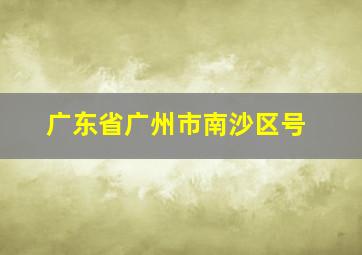 广东省广州市南沙区号